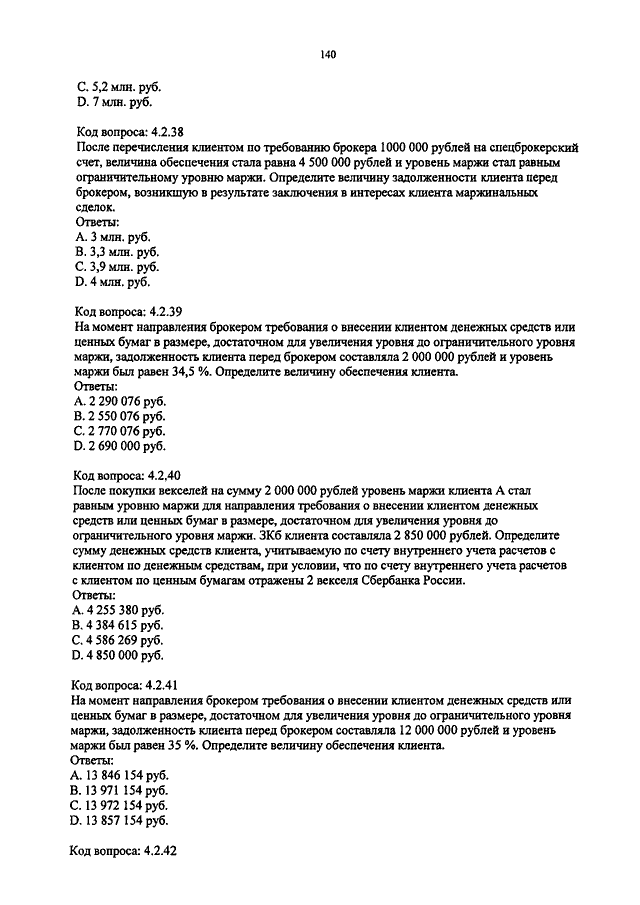 140

C. 5,2 млн. руб.
D. 7 млн. руб.

Код вопроса: 4.2.38
После перечисления клиентом по требованию брокера 1000 000 рублей на спецброкерский счет, величина обеспечения стала равна 4 500 000 рублей и уровень маржи стал равным ограничительному уровню маржи. Определите величину задолженности клиента перед брокером, возникшую в результате заключения в интересах клиента маржинальных сделок.
Ответы:
A. 3 млн. руб.
B. 3,3 млн. руб.
C. 3,9 млн. руб.
D. 4 млн. руб.

Код вопроса: 4.2.39
На момент направления брокером требования о внесении клиентом денежных средств или ценных бумаг в размере, достаточном для увеличения уровня до ограничительного уровня маржи, задолженность клиента перед брокером составляла 2 000 000 рублей и уровень маржи был равен 34,5 %. Определите величину обеспечения клиента.
Ответы:
A. 2 290 076 руб.
B. 2 550 076 руб.
C. 2 770 076 руб.
D. 2 690 000 руб.

Код вопроса: 4.2.40
После покупки векселей на сумму 2 000 000 рублей уровень маржи клиента А стал равным уровню маржи для направления требования о внесении клиентом денежных средств или ценных бумаг в размере, достаточном для увеличения уровня до ограничительного уровня маржи. ЗКб клиента составляла 2 850 000 рублей. Определите сумму денежных средств клиента, учитываемую по счету внутреннего учета расчетов с клиентом по денежным средствам, при условии, что по счету внутреннего учета расчетов с клиентом по ценным бумагам отражены 2 векселя Сбербанка России.
Ответы:
A. 4 255 380 руб.
B. 4 384 615 руб.
C. 4 586 269 руб.
D. 4 850 000 руб.

Код вопроса: 4.2.41
На момент направления брокером требования о внесении клиентом денежных средств или ценных бумаг в размере, достаточном для увеличения уровня до ограничительного уровня маржи, задолженность клиента перед брокером составляла 12 000 000 рублей и уровень маржи был равен 35 %. Определите величину обеспечения клиента.
Ответы:
A. 13 846 154 руб.
B. 13 971 154 руб.
C. 13 972 154 руб.
D. 13 857 154 руб.

Код вопроса: 4.2.42